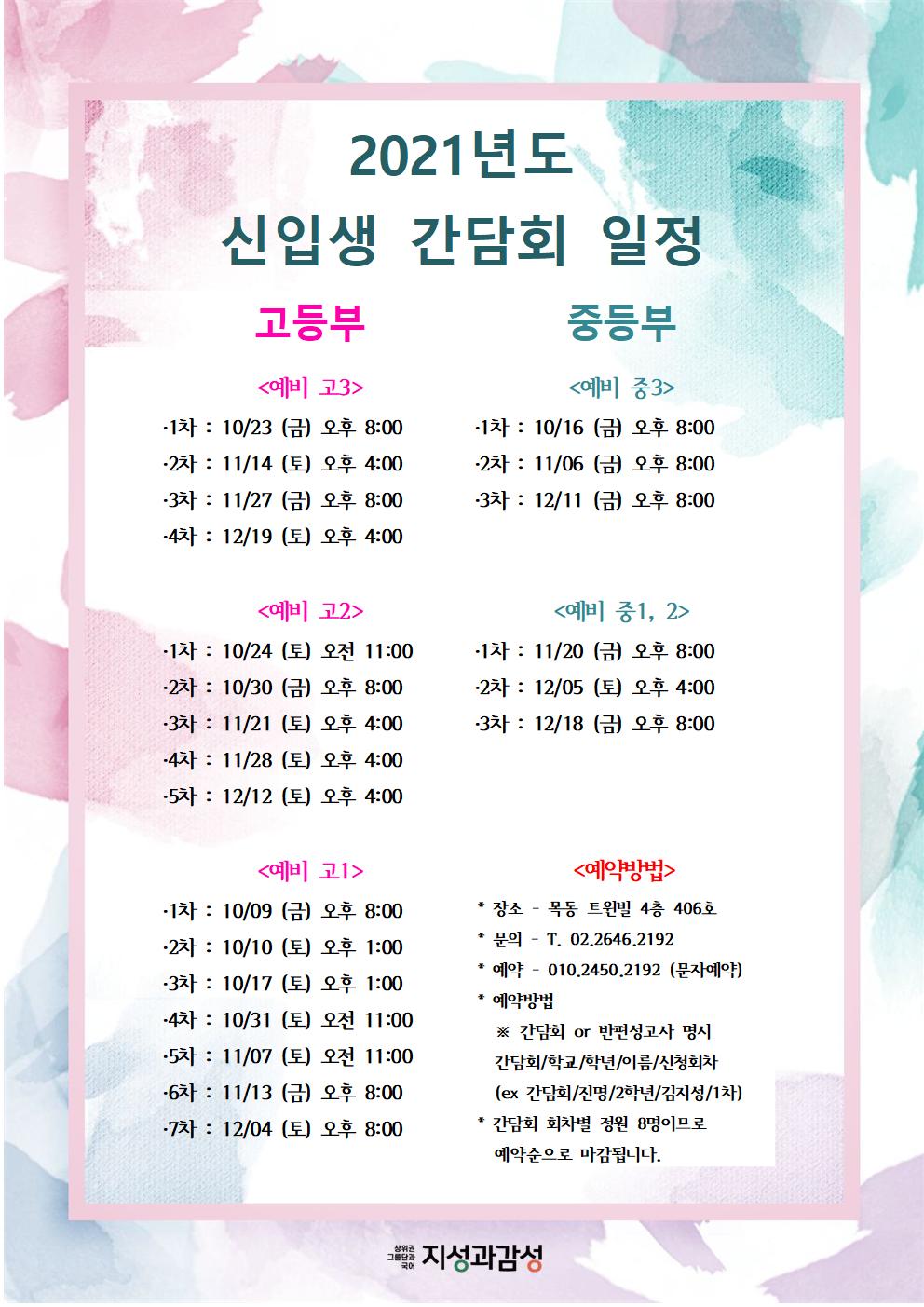 2021년도
신입생 간담회 일정

고등부

<예비 고3>
·1차 : 10/23 (금) 오후 8:00
·2차 : 11/14 (토) 오후 4:00
·3차 : 11/27 (금) 오후 8:00
·4차 : 12/19 (토) 오후 4:00

<예비 고2>
·1차 : 10/24 (토) 오전 11:00
·2차 : 10/30 (금) 오후 8:00
·3차 : 11/21 (토) 오후 4:00
·4차 : 11/28 (토) 오후 4:00
·5차 : 12/12 (토) 오후 4:00

<예비 고1>
·1차 : 10/09 (금) 오후 8:00
·2차 : 10/10 (토) 오후 1:00
·3차 : 10/17 (토) 오후 1:00
·4차 : 10/31 (토) 오전 11:00
·5차 : 11/07 (토) 오전 11:00
·6차 : 11/13 (금) 오후 8:00
·7차 : 12/04 (토) 오후 8:00

중등부

<예비 중3>
·1차 : 10/16 (금) 오후 8:00
·2차 : 11/06 (금) 오후 8:00
·3차 : 12/11 (금) 오후 8:00

<예비 중1, 2>
·1차 : 11/20 (금) 오후 8:00
·2차 : 12/05 (토) 오후 4:00
·3차 : 12/18 (금) 오후 8:00

<예약방법>
* 장소 - 목동 트윈빌 4층 406호
* 문의 - T. 02.2646.2192
* 예약 - 010.2450.2192 (문자예약)
* 예약방법
※ 간담회 or 반편성고사 명시
간담회/학교/학년/이름/신청회차
(ex 간담회/진명/2학년/김지성/1차)
* 간담회 회차별 정원 8명이므로 예약순으로 마감됩니다.

상위권 그룹단과 국어 지성과감성